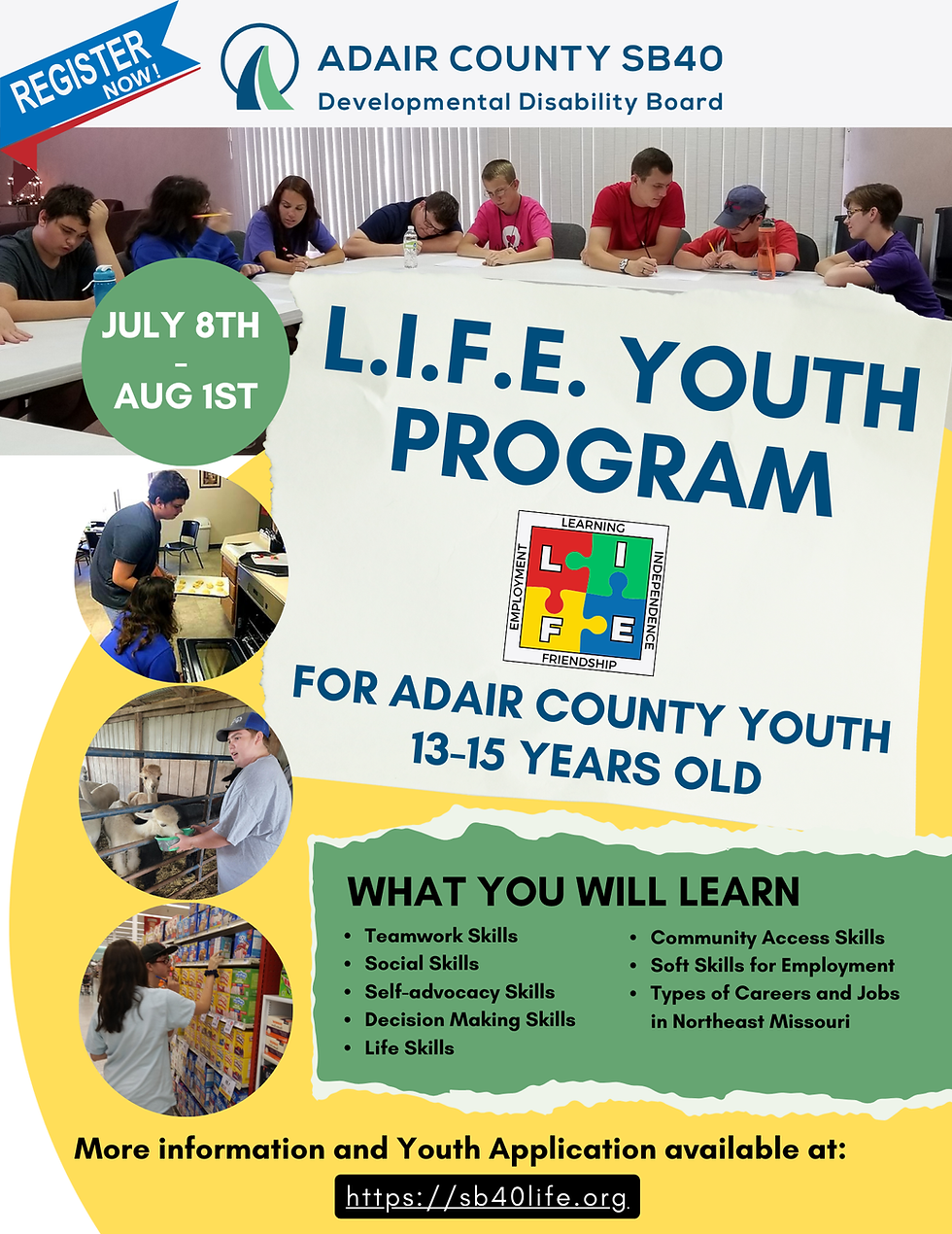 REGISTER NOW!

ADAIR COUNTY SB40
Developmental Disability Board

JULY 8TH - AUG 1ST

L.I.F.E. YOUTH PROGRAM

LEARNING
INDEPENDENCE
FRIENDSHIP
EMPLOYMENT
L I F E

FOR ADAIR COUNTY YOUTH 13-15 YEARS OLD

WHAT YOU WILL LEARN

- Teamwork Skills
- Social Skills
- Self-advocacy Skills
- Decision Making Skills
- Life Skills
- Community Access Skills
- Soft Skills for Employment
- Types of Careers and Jobs in Northeast Missouri

More information and Youth Application available at:

https://sb40life.org